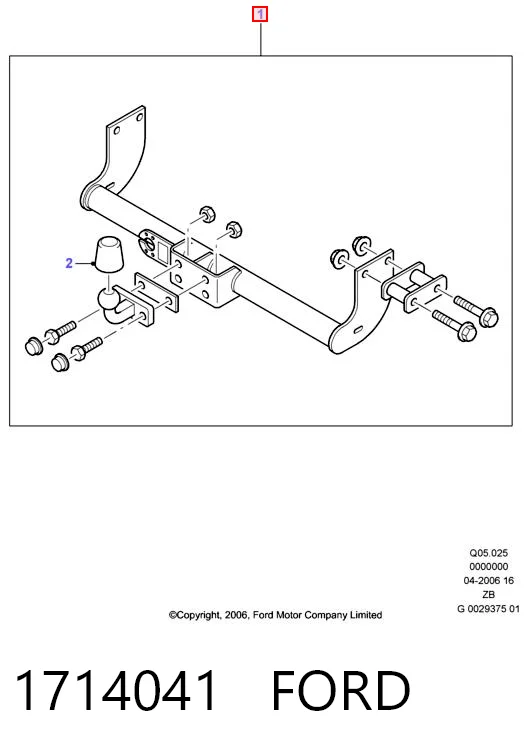 1

2

Q05.025
0000000
04-2006 16
ZB
G 0029375 01

©Copyright, 2006, Ford Motor Company Limited

1714041 FORD